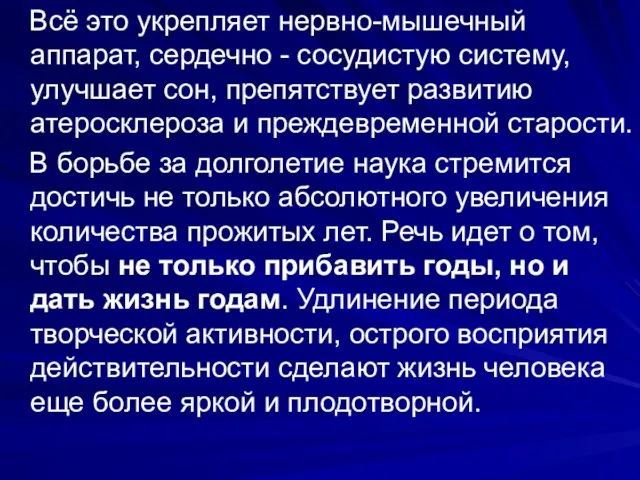 Всё это укрепляет нервно-мышечный аппарат, сердечно - сосудистую систему, улучшает сон, препятствует развитию атеросклероза и преждевременной старости.

В борьбе за долголетие наука стремится достичь не только абсолютного увеличения количества прожитых лет. Речь идет о том, чтобы не только прибавить годы, но и дать жизнь годам. Удлинение периода творческой активности, острого восприятия действительности сделают жизнь человека еще более яркой и плодотворной.